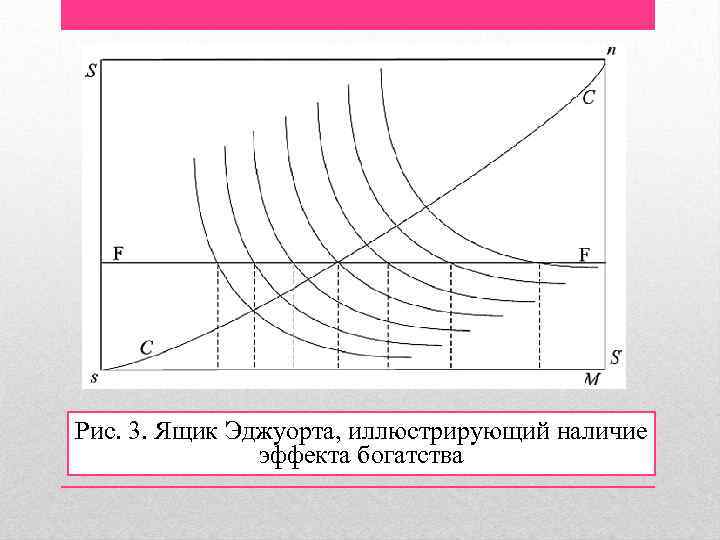 S
n
C
F
F
C
S
s
M

Рис. 3. Ящик Эджуорта, иллюстрирующий наличие эффекта богатства